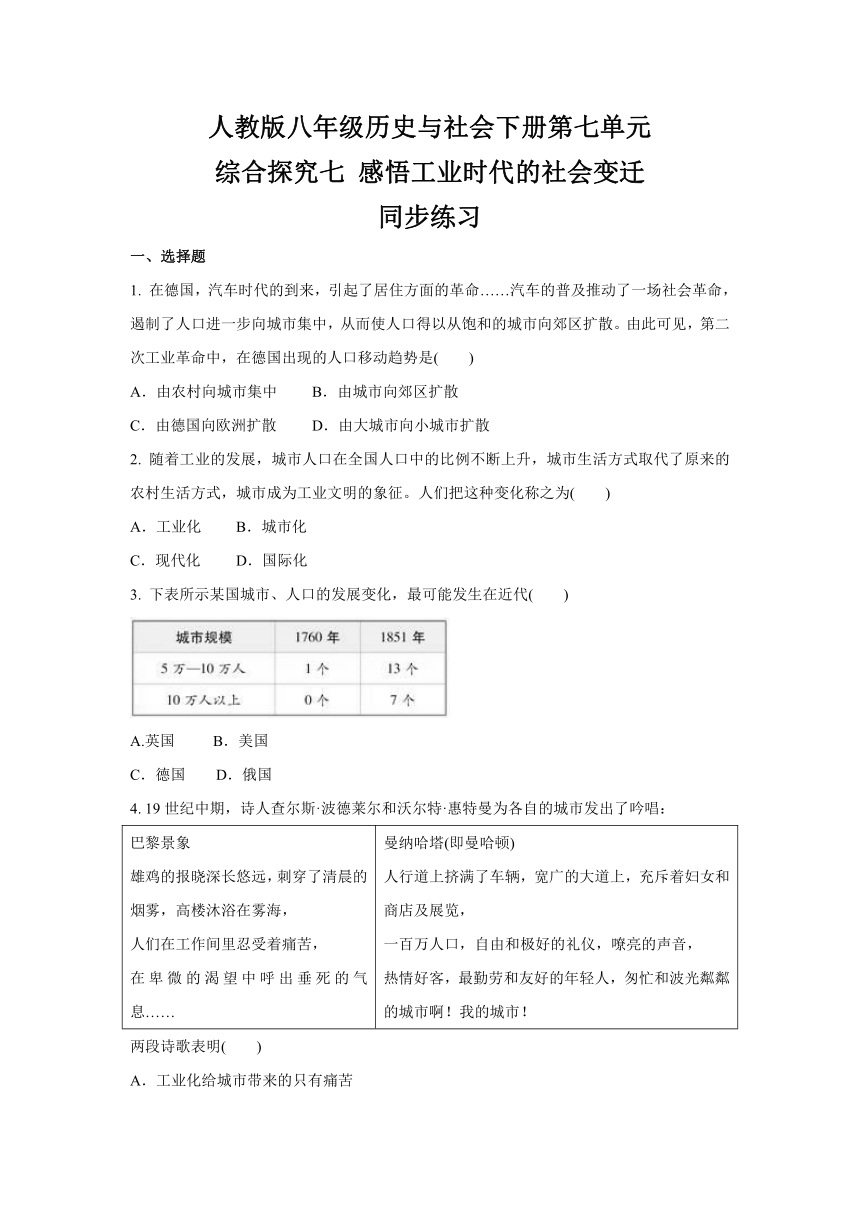 人教版八年级历史与社会下册第七单元
综合探究七 感悟工业时代的社会变迁
同步练习

一、选择题

1. 在德国，汽车时代的到来，引起了居住方面的革命……汽车的普及推动了一场社会革命，遏制了人口进一步向城市集中，从而使人口得以从饱和的城市向郊区扩散。由此可见，第二次工业革命中，在德国出现的人口移动趋势是(　　)

A．由农村向城市集中　　B．由城市向郊区扩散

C．由德国向欧洲扩散　　D．由大城市向小城市扩散

2. 随着工业的发展，城市人口在全国人口中的比例不断上升，城市生活方式取代了原来的农村生活方式，城市成为工业文明的象征。人们把这种变化称之为(　　)

A．工业化　　B．城市化

C．现代化　　D．国际化

3. 下表所示某国城市、人口的发展变化，最可能发生在近代(　　)

| 城市规模 | 1760 年 | 1851 年 |
|---|---|---|
| 5 万—10 万人 | 1 个 | 13 个 |
| 10 万人以上 | 0 个 | 7 个 |

A.英国　　B．美国

C．德国　　D．俄国

4. 19 世纪中期，诗人查尔斯·波德莱尔和沃尔特·惠特曼为各自的城市发出了吟唱：

| 巴黎景象<br>雄鸡的报晓深长悠远，刺穿了清晨的烟雾，高楼沐浴在雾海，<br>人们在工作间里忍受着痛苦，<br>在卑微的渴望中呼出垂死的气息…… | 曼纳哈塔(即曼哈顿)<br>人行道上挤满了车辆，宽广的大道上，充斥着妇女和商店及展览，<br>一百万人口，自由和极好的礼仪，嘹亮的声音，<br>热情好客，最勤劳和友好的年轻人，匆忙和波光粼粼的城市啊！我的城市！ |
|---|---|

两段诗歌表明(　　)

A．工业化给城市带来的只有痛苦